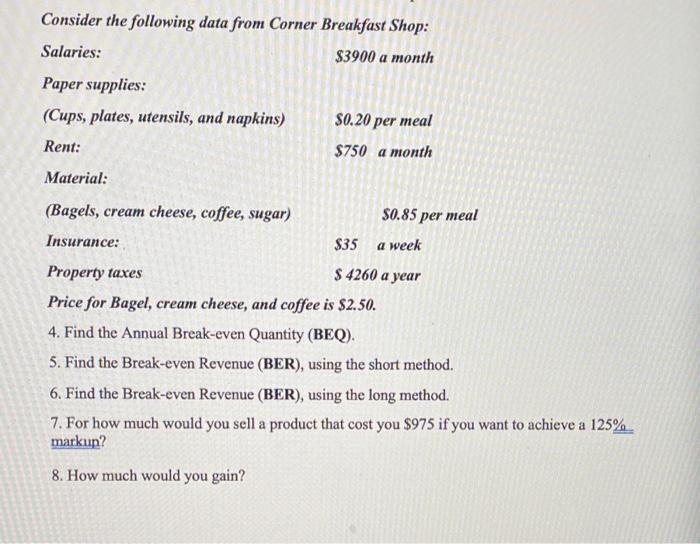 Consider the following data from Corner Breakfast Shop:

Salaries: $3900 a month

Paper supplies:

(Cups, plates, utensils, and napkins) $0.20 per meal

Rent: $750 a month

Material:

(Bagels, cream cheese, coffee, sugar) $0.85 per meal

Insurance: $35 a week

Property taxes $ 4260 a year

Price for Bagel, cream cheese, and coffee is $2.50.

4. Find the Annual Break-even Quantity (BEQ).

5. Find the Break-even Revenue (BER), using the short method.

6. Find the Break-even Revenue (BER), using the long method.

7. For how much would you sell a product that cost you $975 if you want to achieve a 125% markup?

8. How much would you gain?